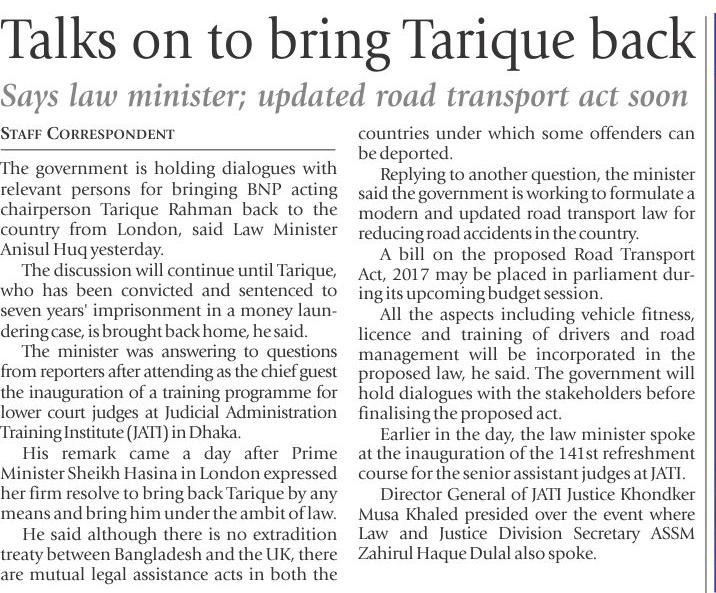 Talks on to bring Tarique back

Says law minister; updated road transport act soon

STAFF CORRESPONDENT

The government is holding dialogues with relevant persons for bringing BNP acting chairperson Tarique Rahman back to the country from London, said Law Minister Anisul Huq yesterday.

The discussion will continue until Tarique, who has been convicted and sentenced to seven years' imprisonment in a money laundering case, is brought back home, he said.

The minister was answering to questions from reporters after attending as the chief guest the inauguration of a training programme for lower court judges at Judicial Administration Training Institute (JATI) in Dhaka.

His remark came a day after Prime Minister Sheikh Hasina in London expressed her firm resolve to bring back Tarique by any means and bring him under the ambit of law.

He said although there is no extradition treaty between Bangladesh and the UK, there are mutual legal assistance acts in both the countries under which some offenders can be deported.

Replying to another question, the minister said the government is working to formulate a modern and updated road transport law for reducing road accidents in the country.

A bill on the proposed Road Transport Act, 2017 may be placed in parliament during its upcoming budget session.

All the aspects including vehicle fitness, licence and training of drivers and road management will be incorporated in the proposed law, he said. The government will hold dialogues with the stakeholders before finalising the proposed act.

Earlier in the day, the law minister spoke at the inauguration of the 141st refreshment course for the senior assistant judges at JATI.

Director General of JATI Justice Khondker Musa Khaled presided over the event where Law and Justice Division Secretary ASSM Zahirul Haque Dulal also spoke.